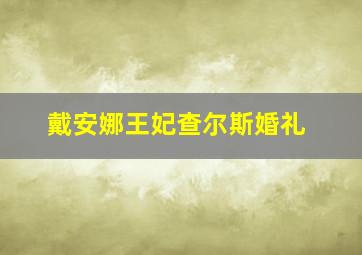 戴安娜王妃查尔斯婚礼